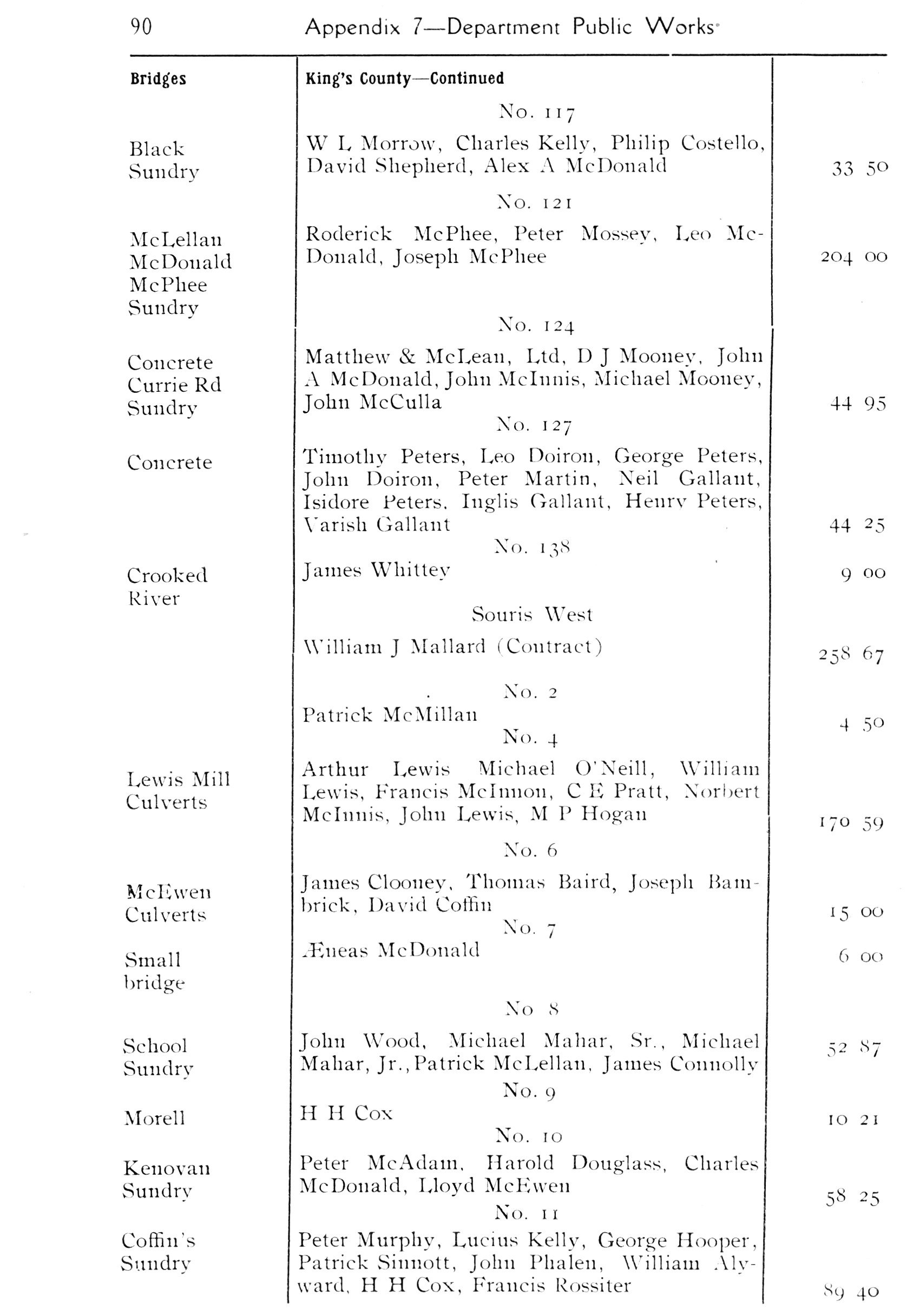 90 Appendix 7—Department Public Works

| Bridges | King's County—Continued | |
|---|---|---|
| | No. 117 | |
| Black Sundry | W L Morrow, Charles Kelly, Philip Costello, David Shepherd, Alex A McDonald | 33 50 |
| | No. 121 | |
| McLellan McDonald McPhee Sundry | Roderick McPhee, Peter Mossey, Leo McDonald, Joseph McPhee | 204 00 |
| | No. 124 | |
| Concrete Currie Rd Sundry | Matthew & McLean, Ltd, D J Mooney, John A McDonald, John McInnis, Michael Mooney, John McCulla | 44 95 |
| | No. 127 | |
| Concrete | Timothy Peters, Leo Doiron, George Peters, John Doiron, Peter Martin, Neil Gallant, Isidore Peters, Inglis Gallant, Henry Peters, Varish Gallant | 44 25 |
| | No. 138 | |
| Crooked River | James Whittey | 9 00 |
| | Souris West | |
| | William J Mallard (Contract) | 258 67 |
| | No. 2 | |
| | Patrick McMillan | 4 50 |
| | No. 4 | |
| Lewis Mill Culverts | Arthur Lewis Michael O'Neill, William Lewis, Francis McInnon, C E Pratt, Norbert McInnis, John Lewis, M P Hogan | 170 59 |
| | No. 6 | |
| McEwen Culverts | James Clooney, Thomas Baird, Joseph Bambrick, David Coffin | 15 00 |
| | No. 7 | |
| Small bridge | Æneas McDonald | 6 00 |
| | No 8 | |
| School Sundry | John Wood, Michael Mahar, Sr., Michael Mahar, Jr., Patrick McLellan, James Connolly | 52 87 |
| | No. 9 | |
| Morell | H H Cox | 10 21 |
| | No. 10 | |
| Kenovan Sundry | Peter McAdam, Harold Douglass, Charles McDonald, Lloyd McEwen | 58 25 |
| | No. 11 | |
| Coffin's Sundry | Peter Murphy, Lucius Kelly, George Hooper, Patrick Sinnott, John Phalen, William Alyward, H H Cox, Francis Rossiter | 89 40 |